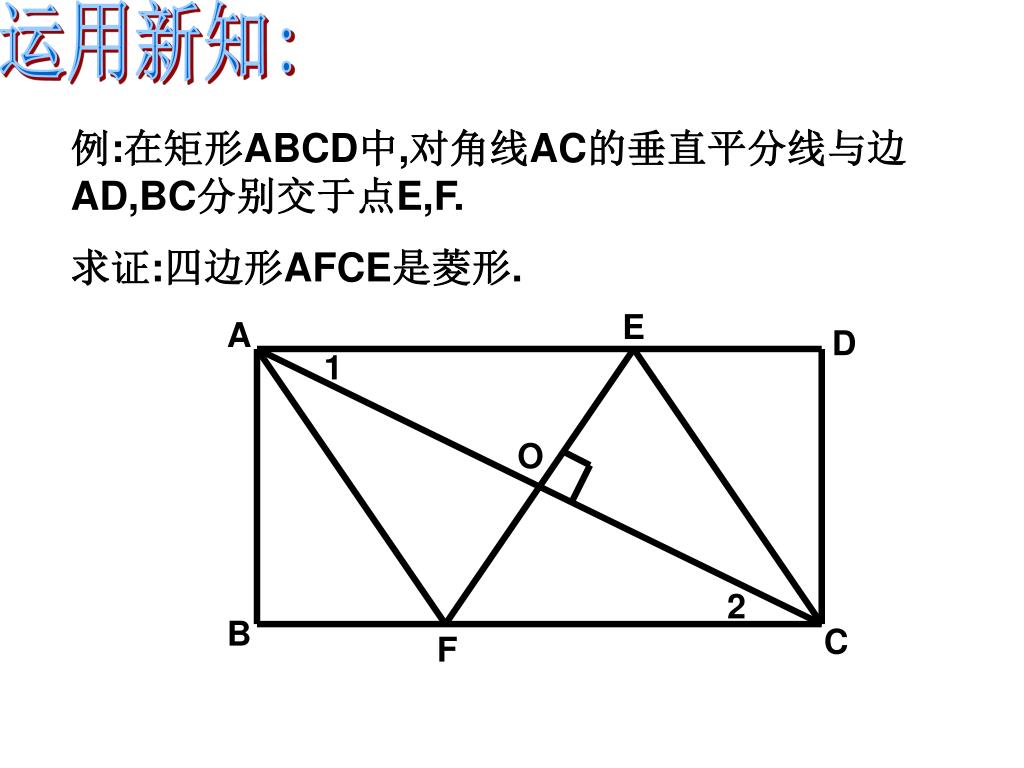 运用新知:

例:在矩形ABCD中,对角线AC的垂直平分线与边AD,BC分别交于点E,F.

求证:四边形AFCE是菱形.

A
E
D
1
O
2
B
F
C